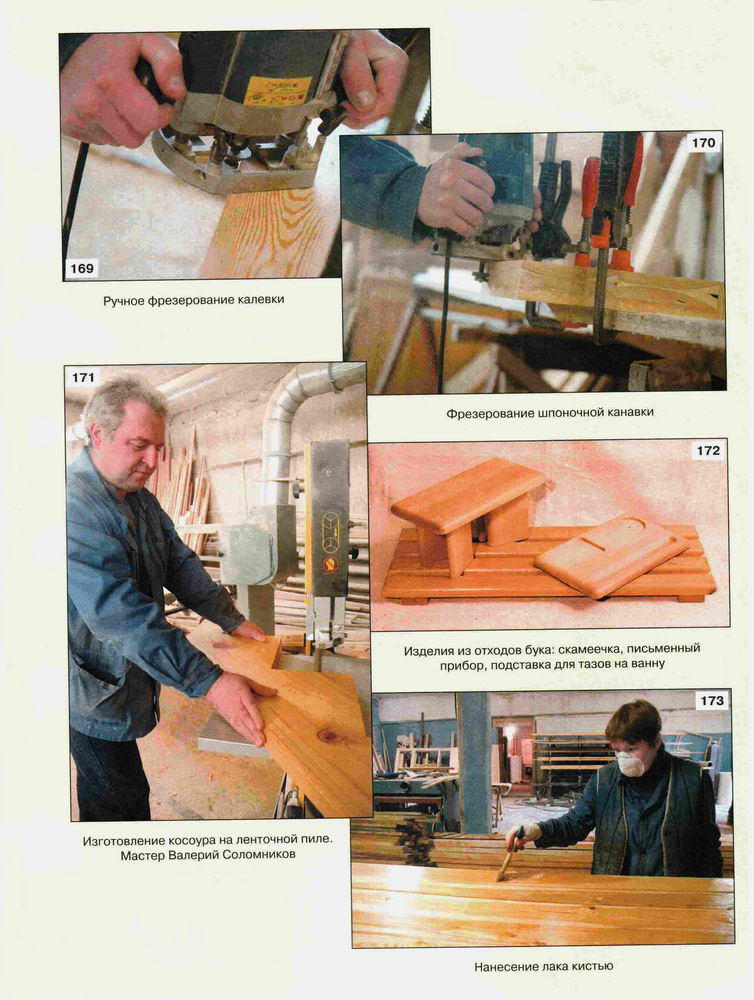 169

Ручное фрезерование калевки

170

Фрезерование шпоночной канавки

171

Изготовление косоура на ленточной пиле. Мастер Валерий Соломников

172

Изделия из отходов бука: скамеечка, письменный прибор, подставка для тазов на ванну

173

Нанесение лака кистью